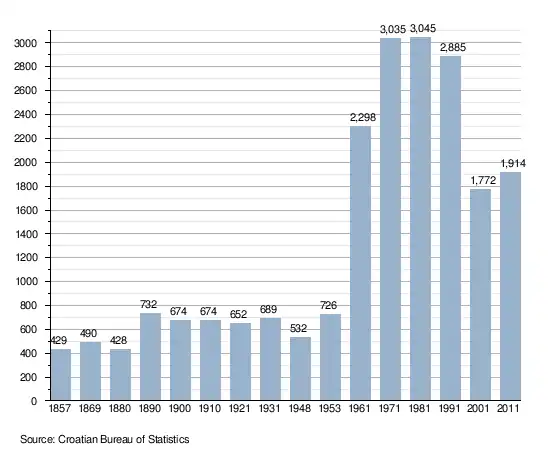 3000
2800
2600
2400
2200
2000
1800
1600
1400
1200
1000
800
600
400
200
0

429
490
428
732
674
674
652
689
532
726
2,298
3,035
3,045
2,885
1,772
1,914

1857
1869
1880
1890
1900
1910
1921
1931
1948
1953
1961
1971
1981
1991
2001
2011

Source: Croatian Bureau of Statistics